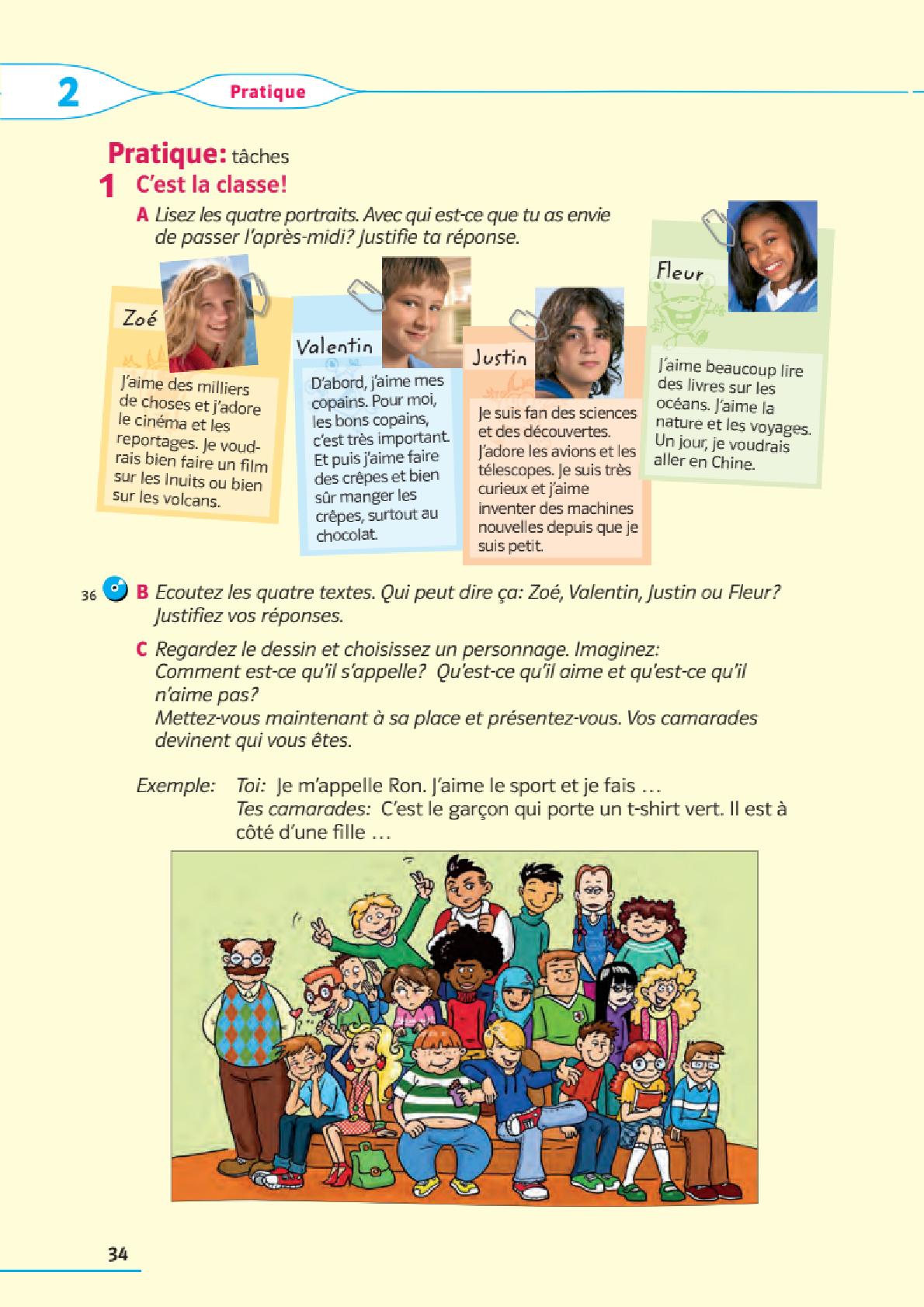 2 Pratique

Pratique: tâches

1 C'est la classe!

A Lisez les quatre portraits. Avec qui est-ce que tu as envie de passer l'après-midi? Justifie ta réponse.

Zoé
J'aime des milliers de choses et j'adore le cinéma et les reportages. Je voudrais bien faire un film sur les Inuits ou bien sur les volcans.

Valentin
D'abord, j'aime mes copains. Pour moi, les bons copains, c'est très important. Et puis j'aime faire des crêpes et bien sûr manger les crêpes, surtout au chocolat.

Justin
Je suis fan des sciences et des découvertes. J'adore les avions et les télescopes. Je suis très curieux et j'aime inventer des machines nouvelles depuis que je suis petit.

Fleur
J'aime beaucoup lire des livres sur les océans. J'aime la nature et les voyages. Un jour, je voudrais aller en Chine.

36 B Ecoutez les quatre textes. Qui peut dire ça: Zoé, Valentin, Justin ou Fleur? Justifiez vos réponses.

C Regardez le dessin et choisissez un personnage. Imaginez: Comment est-ce qu'il s'appelle? Qu'est-ce qu'il aime et qu'est-ce qu'il n'aime pas?
Mettez-vous maintenant à sa place et présentez-vous. Vos camarades devinent qui vous êtes.

Exemple: Toi: Je m'appelle Ron. J'aime le sport et je fais …
Tes camarades: C'est le garçon qui porte un t-shirt vert. Il est à côté d'une fille …

34